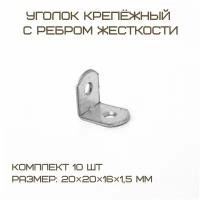 УГОЛОК КРЕПЁЖНЫЙ
С РЕБРОМ ЖЕСТКОСТИ

КОМПЛЕКТ 10 ШТ
РАЗМЕР: 20×20×16×1,5 ММ